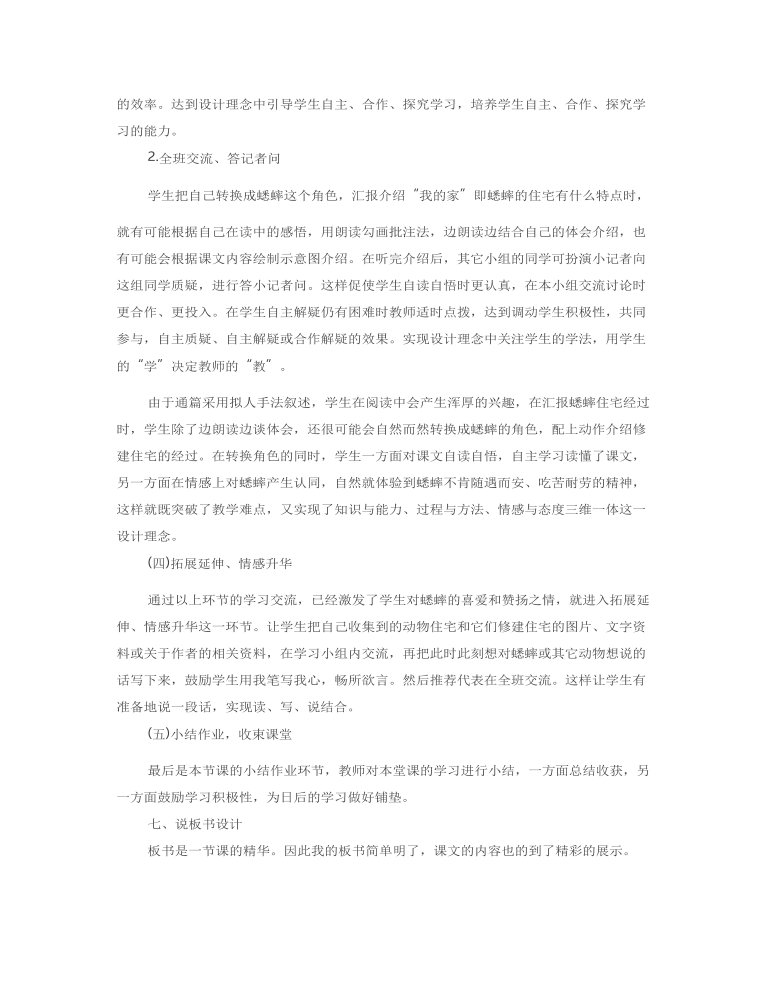 的效率。达到设计理念中引导学生自主、合作、探究学习，培养学生自主、合作、探究学习的能力。

2.全班交流、答记者问

学生把自己转换成蟋蟀这个角色，汇报介绍“我的家”即蟋蟀的住宅有什么特点时，就有可能根据自己在读中的感悟，用朗读勾画批注法，边朗读边结合自己的体会介绍，也有可能会根据课文内容绘制示意图介绍。在听完介绍后，其它小组的同学可扮演小记者向这组同学质疑，进行答小记者问。这样促使学生自读自悟时更认真，在本小组交流讨论时更合作、更投入。在学生自主解疑仍有困难时教师适时点拨，达到调动学生积极性，共同参与，自主质疑、自主解疑或合作解疑的效果。实现设计理念中关注学生的学法，用学生的“学”决定教师的“教”。

由于通篇采用拟人手法叙述，学生在阅读中会产生浑厚的兴趣，在汇报蟋蟀住宅经过时，学生除了边朗读边谈体会，还很可能会自然而然转换成蟋蟀的角色，配上动作介绍修建住宅的经过。在转换角色的同时，学生一方面对课文自读自悟，自主学习读懂了课文，另一方面在情感上对蟋蟀产生认同，自然就体验到蟋蟀不肯随遇而安、吃苦耐劳的精神，这样就既突破了教学难点，又实现了知识与能力、过程与方法、情感与态度三维一体这一设计理念。

(四)拓展延伸、情感升华

通过以上环节的学习交流，已经激发了学生对蟋蟀的喜爱和赞扬之情，就进入拓展延伸、情感升华这一环节。让学生把自己收集到的动物住宅和它们修建住宅的图片、文字资料或关于作者的相关资料，在学习小组内交流，再把此时此刻想对蟋蟀或其它动物想说的话写下来，鼓励学生用我笔写我心，畅所欲言。然后推荐代表在全班交流。这样让学生有准备地说一段话，实现读、写、说结合。

(五)小结作业，收束课堂

最后是本节课的小结作业环节，教师对本堂课的学习进行小结，一方面总结收获，另一方面鼓励学习积极性，为日后的学习做好铺垫。

七、说板书设计

板书是一节课的精华。因此我的板书简单明了，课文的内容也的到了精彩的展示。